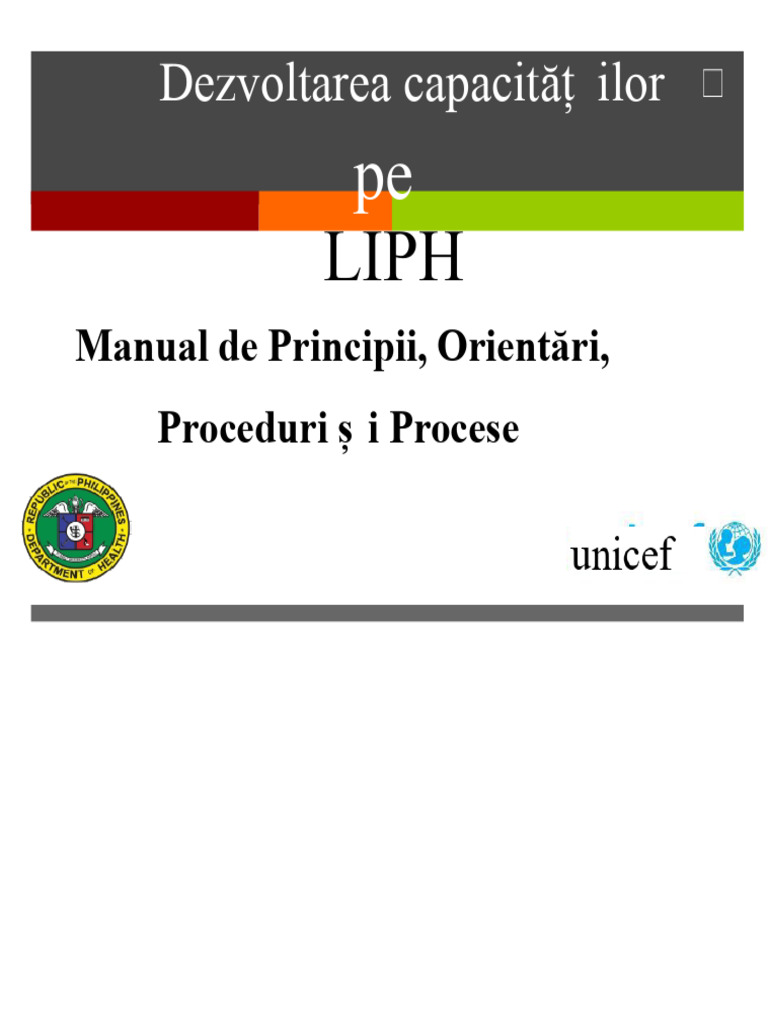 Dezvoltarea capacităț ilor

pe

LIPH

Manual de Principii, Orientări,

Proceduri ș i Procese

REPUBLIC OF THE PHILIPPINES
DEPARTMENT OF HEALTH

unicef